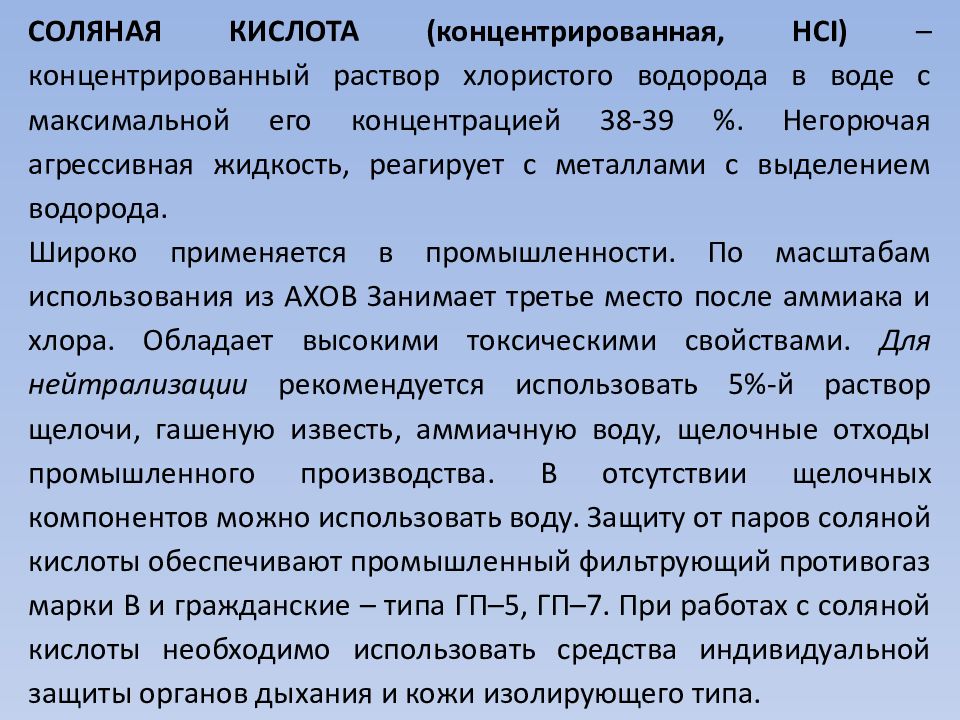 СОЛЯНАЯ КИСЛОТА (концентрированная, HCl) – концентрированный раствор хлористого водорода в воде с максимальной его концентрацией 38-39 %. Негорючая агрессивная жидкость, реагирует с металлами с выделением водорода.
Широко применяется в промышленности. По масштабам использования из АХОВ Занимает третье место после аммиака и хлора. Обладает высокими токсическими свойствами. Для нейтрализации рекомендуется использовать 5%-й раствор щелочи, гашеную известь, аммиачную воду, щелочные отходы промышленного производства. В отсутствии щелочных компонентов можно использовать воду. Защиту от паров соляной кислоты обеспечивают промышленный фильтрующий противогаз марки В и гражданские – типа ГП–5, ГП–7. При работах с соляной кислоты необходимо использовать средства индивидуальной защиты органов дыхания и кожи изолирующего типа.